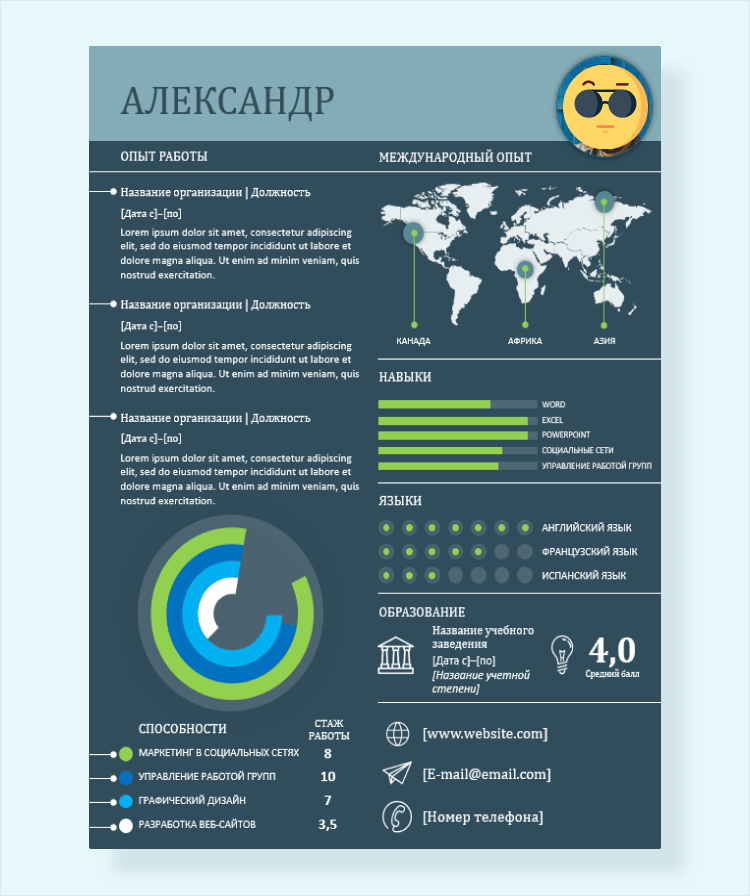 АЛЕКСАНДР

ОПЫТ РАБОТЫ

Название организации | Должность

[Дата с]–[по]

Lorem ipsum dolor sit amet, consectetur adipiscing elit, sed do eiusmod tempor incididunt ut labore et dolore magna aliqua. Ut enim ad minim veniam, quis nostrud exercitation.

Название организации | Должность

[Дата с]–[по]

Lorem ipsum dolor sit amet, consectetur adipiscing elit, sed do eiusmod tempor incididunt ut labore et dolore magna aliqua. Ut enim ad minim veniam, quis nostrud exercitation.

Название организации | Должность

[Дата с]–[по]

Lorem ipsum dolor sit amet, consectetur adipiscing elit, sed do eiusmod tempor incididunt ut labore et dolore magna aliqua. Ut enim ad minim veniam, quis nostrud exercitation.

СПОСОБНОСТИ

СТАЖ РАБОТЫ

МАРКЕТИНГ В СОЦИАЛЬНЫХ СЕТЯХ 8

УПРАВЛЕНИЕ РАБОТОЙ ГРУПП 10

ГРАФИЧЕСКИЙ ДИЗАЙН 7

РАЗРАБОТКА ВЕБ-САЙТОВ 3,5

МЕЖДУНАРОДНЫЙ ОПЫТ

КАНАДА

АФРИКА

АЗИЯ

НАВЫКИ

WORD

EXCEL

POWERPOINT

СОЦИАЛЬНЫЕ СЕТИ

УПРАВЛЕНИЕ РАБОТОЙ ГРУПП

ЯЗЫКИ

АНГЛИЙСКИЙ ЯЗЫК

ФРАНЦУЗСКИЙ ЯЗЫК

ИСПАНСКИЙ ЯЗЫК

ОБРАЗОВАНИЕ

Название учебного заведения

[Дата с]–[по]

[Название учетной степени]

4,0

Средний балл

[www.website.com]

[E-mail@email.com]

[Номер телефона]